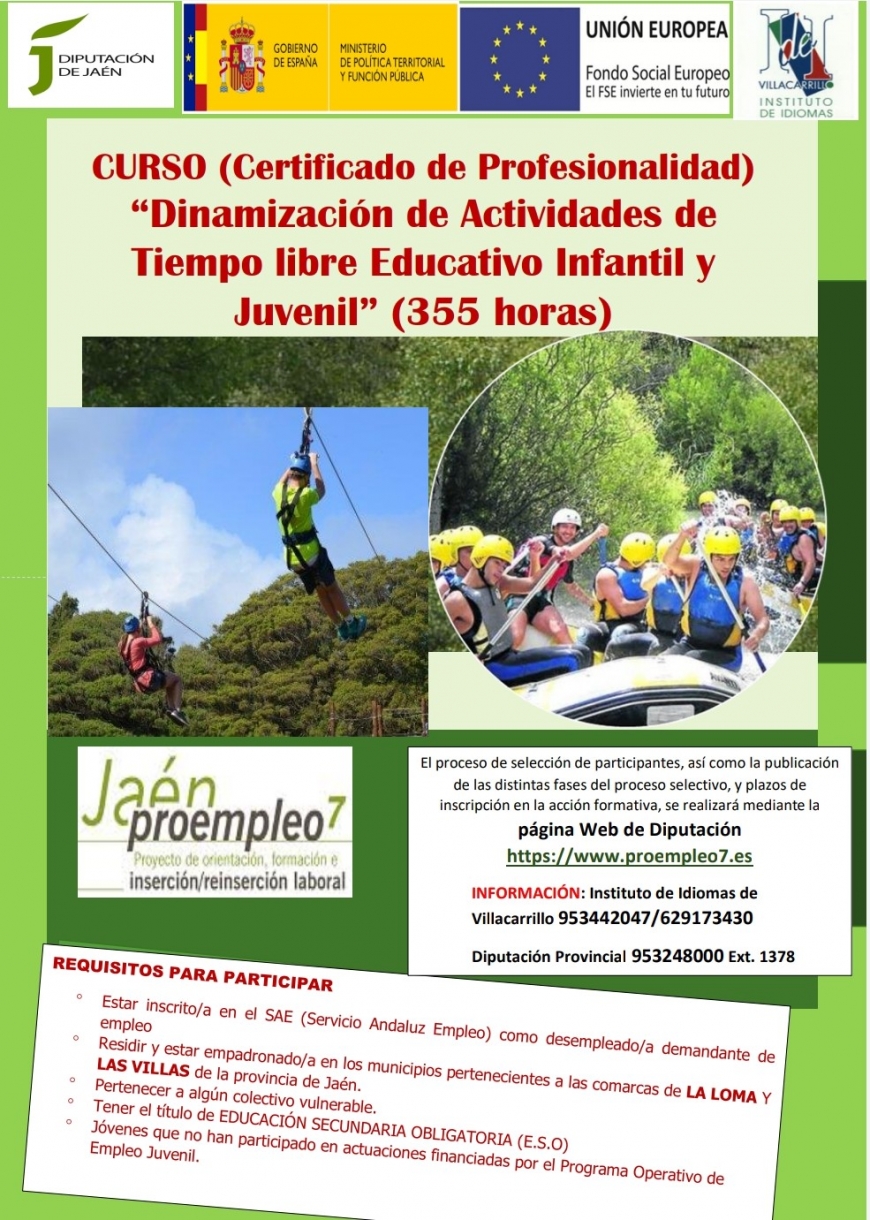 DIPUTACIÓN DE JAÉN

GOBIERNO DE ESPAÑA

MINISTERIO DE POLÍTICA TERRITORIAL Y FUNCIÓN PÚBLICA

UNIÓN EUROPEA
Fondo Social Europeo
El FSE invierte en tu futuro

VILLACARRILLO
INSTITUTO DE IDIOMAS

CURSO (Certificado de Profesionalidad) "Dinamización de Actividades de Tiempo libre Educativo Infantil y Juvenil" (355 horas)

Jaén proempleo7
Proyecto de orientación, formación e inserción/reinserción laboral

El proceso de selección de participantes, así como la publicación de las distintas fases del proceso selectivo, y plazos de inscripción en la acción formativa, se realizará mediante la

página Web de Diputación
https://www.proempleo7.es

INFORMACIÓN: Instituto de Idiomas de Villacarrillo 953442047/629173430

Diputación Provincial 953248000 Ext. 1378

REQUISITOS PARA PARTICIPAR

◦ Estar inscrito/a en el SAE (Servicio Andaluz Empleo) como desempleado/a demandante de empleo
◦ Residir y estar empadronado/a en los municipios pertenecientes a las comarcas de LA LOMA Y LAS VILLAS de la provincia de Jaén.
◦ Pertenecer a algún colectivo vulnerable.
◦ Tener el título de EDUCACIÓN SECUNDARIA OBLIGATORIA (E.S.O)
◦ Jóvenes que no han participado en actuaciones financiadas por el Programa Operativo de Empleo Juvenil.